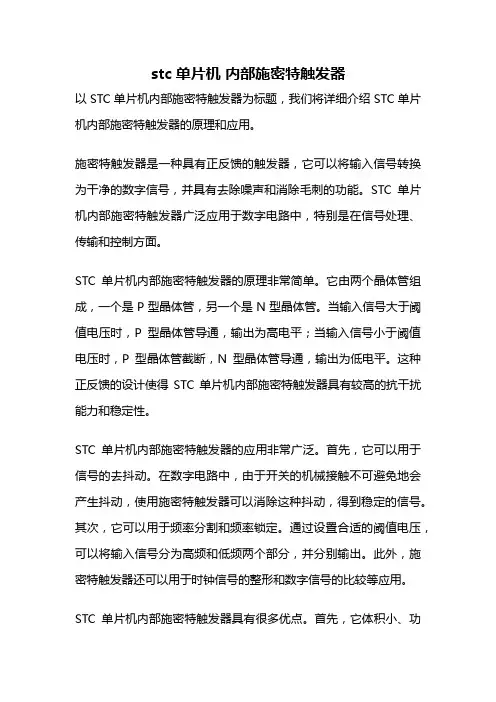 stc 单片机 内部施密特触发器

以 STC 单片机内部施密特触发器为标题，我们将详细介绍 STC 单片机内部施密特触发器的原理和应用。

施密特触发器是一种具有正反馈的触发器，它可以将输入信号转换为干净的数字信号，并具有去除噪声和消除毛刺的功能。STC 单片机内部施密特触发器广泛应用于数字电路中，特别是在信号处理、传输和控制方面。

STC 单片机内部施密特触发器的原理非常简单。它由两个晶体管组成，一个是 P 型晶体管，另一个是 N 型晶体管。当输入信号大于阈值电压时，P 型晶体管导通，输出为高电平；当输入信号小于阈值电压时，P 型晶体管截断，N 型晶体管导通，输出为低电平。这种正反馈的设计使得 STC 单片机内部施密特触发器具有较高的抗干扰能力和稳定性。

STC 单片机内部施密特触发器的应用非常广泛。首先，它可以用于信号的去抖动。在数字电路中，由于开关的机械接触不可避免地会产生抖动，使用施密特触发器可以消除这种抖动，得到稳定的信号。其次，它可以用于频率分割和频率锁定。通过设置合适的阈值电压，可以将输入信号分为高频和低频两个部分，并分别输出。此外，施密特触发器还可以用于时钟信号的整形和数字信号的比较等应用。

STC 单片机内部施密特触发器具有很多优点。首先，它体积小、功